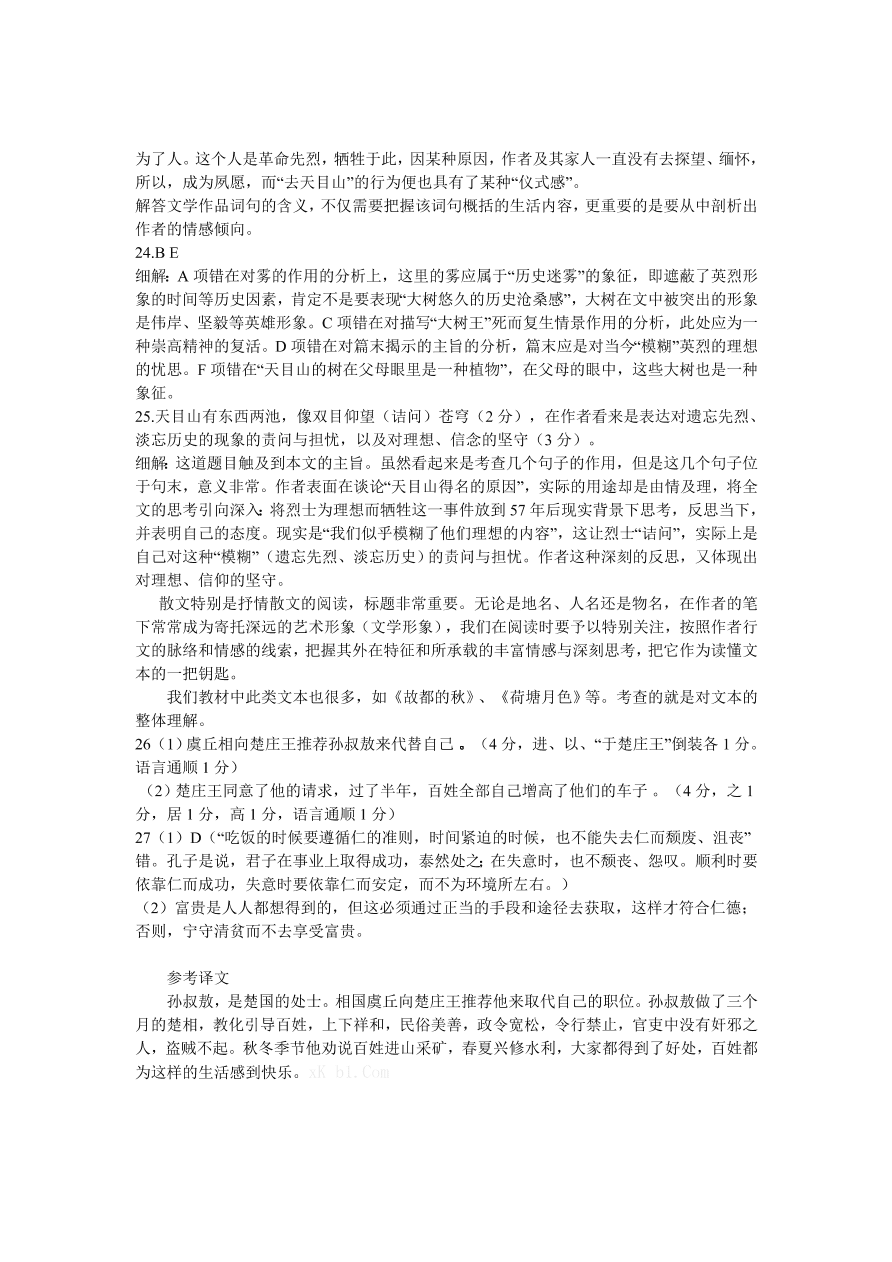 为了人。这个人是革命先烈，牺牲于此，因某种原因，作者及其家人一直没有去探望、缅怀，所以，成为夙愿，而“去天目山”的行为便也具有了某种“仪式感”。
解答文学作品词句的含义，不仅需要把握该词句概括的生活内容，更重要的是要从中剖析出作者的情感倾向。
24.B E
细解：A 项错在对雾的作用的分析上，这里的雾应属于“历史迷雾”的象征，即遮蔽了英烈形象的时间等历史因素，肯定不是要表现“大树悠久的历史沧桑感”，大树在文中被突出的形象是伟岸、坚毅等英雄形象。C 项错在对描写“大树王”死而复生情景作用的分析，此处应为一种崇高精神的复活。D 项错在对篇末揭示的主旨的分析，篇末应是对当今“模糊”英烈的理想的忧思。F 项错在“天目山的树在父母眼里是一种植物”，在父母的眼中，这些大树也是一种象征。
25.天目山有东西两池，像双目仰望（诘问）苍穹（2 分），在作者看来是表达对遗忘先烈、淡忘历史的现象的责问与担忧，以及对理想、信念的坚守（3 分）。
细解：这道题目触及到本文的主旨。虽然看起来是考查几个句子的作用，但是这几个句子位于句末，意义非常。作者表面在谈论“天目山得名的原因”，实际的用途却是由情及理，将全文的思考引向深入：将烈士为理想而牺牲这一事件放到 57 年后现实背景下思考，反思当下，并表明自己的态度。现实是“我们似乎模糊了他们理想的内容”，这让烈士“诘问”，实际上是自己对这种“模糊”（遗忘先烈、淡忘历史）的责问与担忧。作者这种深刻的反思，又体现出对理想、信仰的坚守。
散文特别是抒情散文的阅读，标题非常重要。无论是地名、人名还是物名，在作者的笔下常常成为寄托深远的艺术形象（文学形象），我们在阅读时要予以特别关注，按照作者行文的脉络和情感的线索，把握其外在特征和所承载的丰富情感与深刻思考，把它作为读懂文本的一把钥匙。
我们教材中此类文本也很多，如《故都的秋》、《荷塘月色》等。考查的就是对文本的整体理解。
26（1）虞丘相向楚庄王推荐孙叔敖来代替自己 。（4 分，进、以、“于楚庄王”倒装各 1 分。语言通顺 1 分）
（2）楚庄王同意了他的请求，过了半年，百姓全部自己增高了他们的车子 。（4 分，之 1 分，居 1 分，高 1 分，语言通顺 1 分）
27（1）D（“吃饭的时候要遵循仁的准则，时间紧迫的时候，也不能失去仁而颓废、沮丧”错。孔子是说，君子在事业上取得成功，泰然处之；在失意时，也不颓丧、怨叹。顺利时要依靠仁而成功，失意时要依靠仁而安定，而不为环境所左右。）
（2）富贵是人人都想得到的，但这必须通过正当的手段和途径去获取，这样才符合仁德；否则，宁守清贫而不去享受富贵。

参考译文
孙叔敖，是楚国的处士。相国虞丘向楚庄王推荐他来取代自己的职位。孙叔敖做了三个月的楚相，教化引导百姓，上下祥和，民俗美善，政令宽松，令行禁止，官吏中没有奸邪之人，盗贼不起。秋冬季节他劝说百姓进山采矿，春夏兴修水利，大家都得到了好处，百姓都为这样的生活感到快乐。sK bl.Com